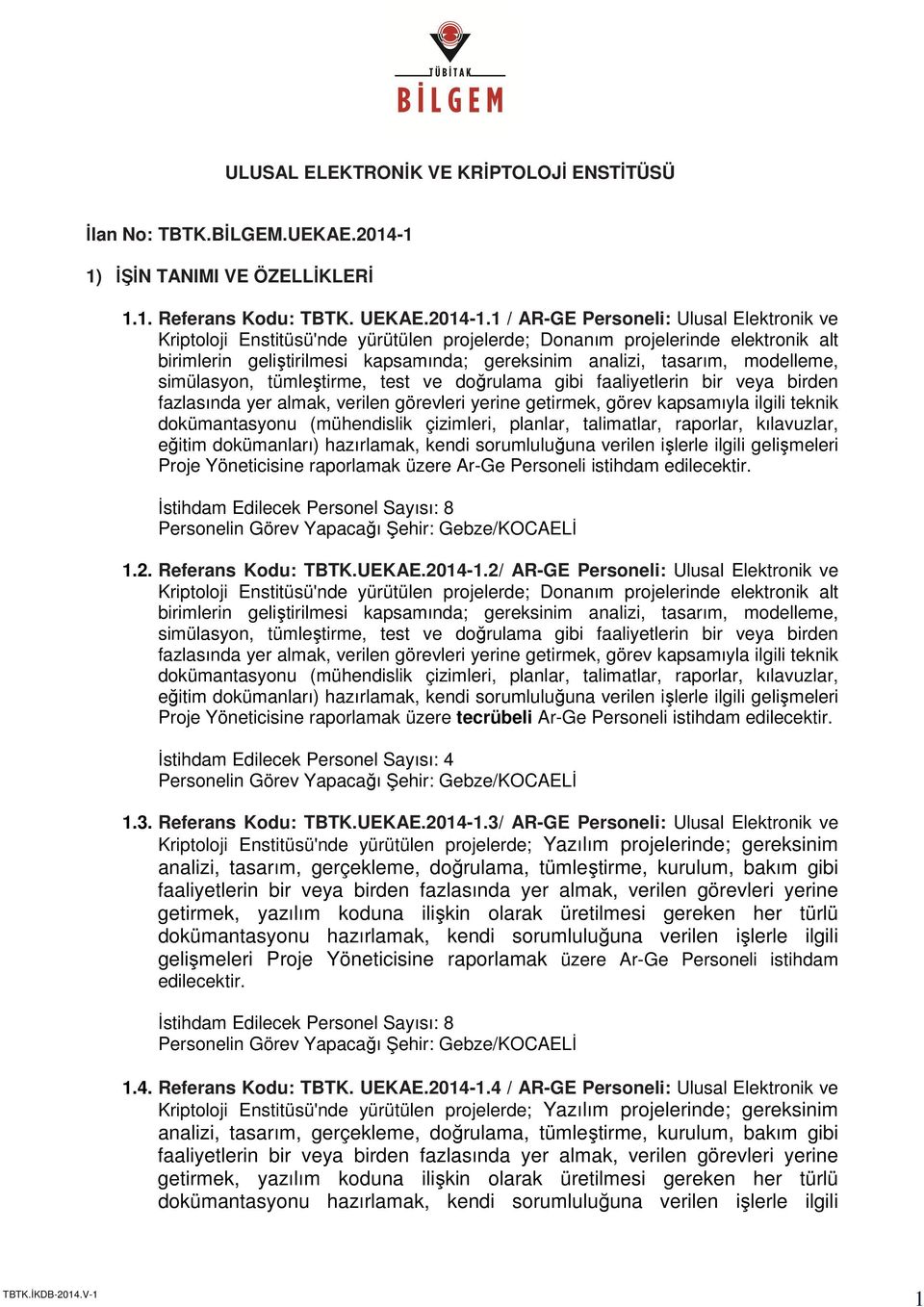 TÜBİTAK
BİLGEM

ULUSAL ELEKTRONİK VE KRİPTOLOJİ ENSTİTÜSÜ

İlan No: TBTK.BİLGEM.UEKAE.2014-1

1) İŞİN TANIMI VE ÖZELLİKLERİ

1.1. Referans Kodu: TBTK. UEKAE.2014-1.1 / AR-GE Personeli: Ulusal Elektronik ve Kriptoloji Enstitüsü'nde yürütülen projelerde; Donanım projelerinde elektronik alt birimlerin geliştirilmesi kapsamında; gereksinim analizi, tasarım, modelleme, simülasyon, tümleştirme, test ve doğrulama gibi faaliyetlerin bir veya birden fazlasında yer almak, verilen görevleri yerine getirmek, görev kapsamıyla ilgili teknik dokümantasyonu (mühendislik çizimleri, planlar, talimatlar, raporlar, kılavuzlar, eğitim dokümanları) hazırlamak, kendi sorumluluğuna verilen işlerle ilgili gelişmeleri Proje Yöneticisine raporlamak üzere Ar-Ge Personeli istihdam edilecektir.

İstihdam Edilecek Personel Sayısı: 8
Personelin Görev Yapacağı Şehir: Gebze/KOCAELİ

1.2. Referans Kodu: TBTK.UEKAE.2014-1.2/ AR-GE Personeli: Ulusal Elektronik ve Kriptoloji Enstitüsü'nde yürütülen projelerde; Donanım projelerinde elektronik alt birimlerin geliştirilmesi kapsamında; gereksinim analizi, tasarım, modelleme, simülasyon, tümleştirme, test ve doğrulama gibi faaliyetlerin bir veya birden fazlasında yer almak, verilen görevleri yerine getirmek, görev kapsamıyla ilgili teknik dokümantasyonu (mühendislik çizimleri, planlar, talimatlar, raporlar, kılavuzlar, eğitim dokümanları) hazırlamak, kendi sorumluluğuna verilen işlerle ilgili gelişmeleri Proje Yöneticisine raporlamak üzere tecrübeli Ar-Ge Personeli istihdam edilecektir.

İstihdam Edilecek Personel Sayısı: 4
Personelin Görev Yapacağı Şehir: Gebze/KOCAELİ

1.3. Referans Kodu: TBTK.UEKAE.2014-1.3/ AR-GE Personeli: Ulusal Elektronik ve Kriptoloji Enstitüsü'nde yürütülen projelerde; Yazılım projelerinde; gereksinim analizi, tasarım, gerçekleme, doğrulama, tümleştirme, kurulum, bakım gibi faaliyetlerin bir veya birden fazlasında yer almak, verilen görevleri yerine getirmek, yazılım koduna ilişkin olarak üretilmesi gereken her türlü dokümantasyonu hazırlamak, kendi sorumluluğuna verilen işlerle ilgili gelişmeleri Proje Yöneticisine raporlamak üzere Ar-Ge Personeli istihdam edilecektir.

İstihdam Edilecek Personel Sayısı: 8
Personelin Görev Yapacağı Şehir: Gebze/KOCAELİ

1.4. Referans Kodu: TBTK. UEKAE.2014-1.4 / AR-GE Personeli: Ulusal Elektronik ve Kriptoloji Enstitüsü'nde yürütülen projelerde; Yazılım projelerinde; gereksinim analizi, tasarım, gerçekleme, doğrulama, tümleştirme, kurulum, bakım gibi faaliyetlerin bir veya birden fazlasında yer almak, verilen görevleri yerine getirmek, yazılım koduna ilişkin olarak üretilmesi gereken her türlü dokümantasyonu hazırlamak, kendi sorumluluğuna verilen işlerle ilgili

TBTK.İKDB-2014.V-1
1